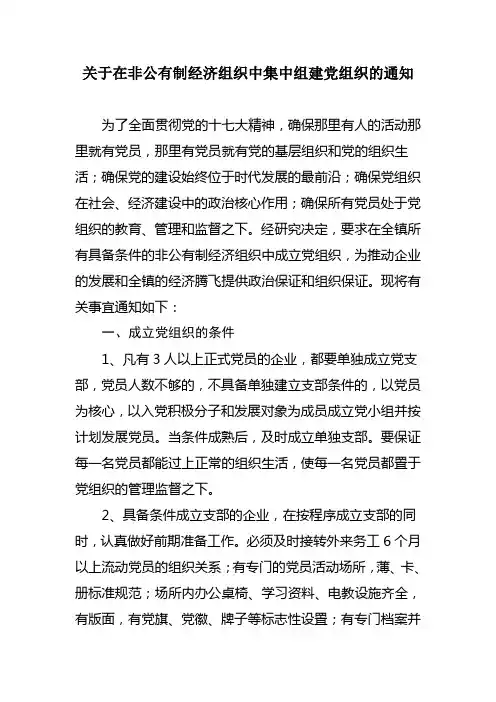 关于在非公有制经济组织中集中组建党组织的通知

为了全面贯彻党的十七大精神，确保那里有人的活动那里就有党员，那里有党员就有党的基层组织和党的组织生活；确保党的建设始终位于时代发展的最前沿；确保党组织在社会、经济建设中的政治核心作用；确保所有党员处于党组织的教育、管理和监督之下。经研究决定，要求在全镇所有具备条件的非公有制经济组织中成立党组织，为推动企业的发展和全镇的经济腾飞提供政治保证和组织保证。现将有关事宜通知如下：

一、成立党组织的条件

1、凡有 3 人以上正式党员的企业，都要单独成立党支部，党员人数不够的，不具备单独建立支部条件的，以党员为核心，以入党积极分子和发展对象为成员成立党小组并按计划发展党员。当条件成熟后，及时成立单独支部。要保证每一名党员都能过上正常的组织生活，使每一名党员都置于党组织的管理监督之下。

2、具备条件成立支部的企业，在按程序成立支部的同时，认真做好前期准备工作。必须及时接转外来务工 6 个月以上流动党员的组织关系；有专门的党员活动场所，薄、卡、册标准规范；场所内办公桌椅、学习资料、电教设施齐全，有版面，有党旗、党徽、牌子等标志性设置；有专门档案并